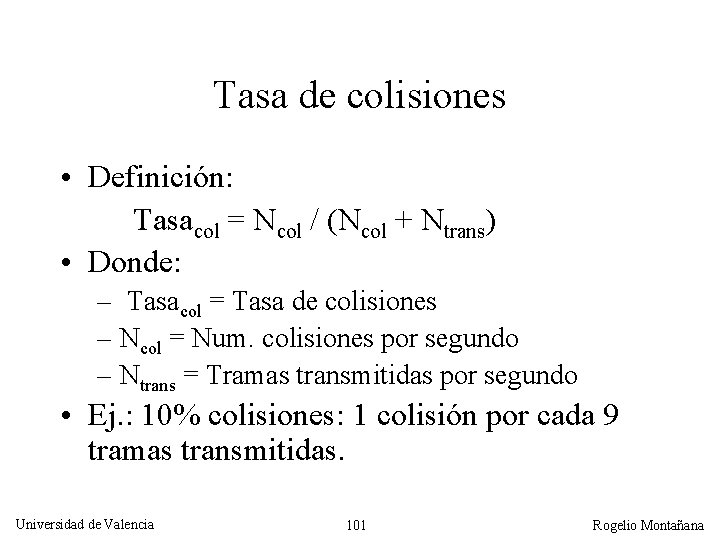 Tasa de colisiones

• Definición:

$Tasa_{col} = N_{col} / (N_{col} + N_{trans})$

• Donde:
– $Tasa_{col}$ = Tasa de colisiones
– $N_{col}$ = Num. colisiones por segundo
– $N_{trans}$ = Tramas transmitidas por segundo

• Ej.: 10% colisiones: 1 colisión por cada 9 tramas transmitidas.

Universidad de Valencia

101

Rogelio Montañana